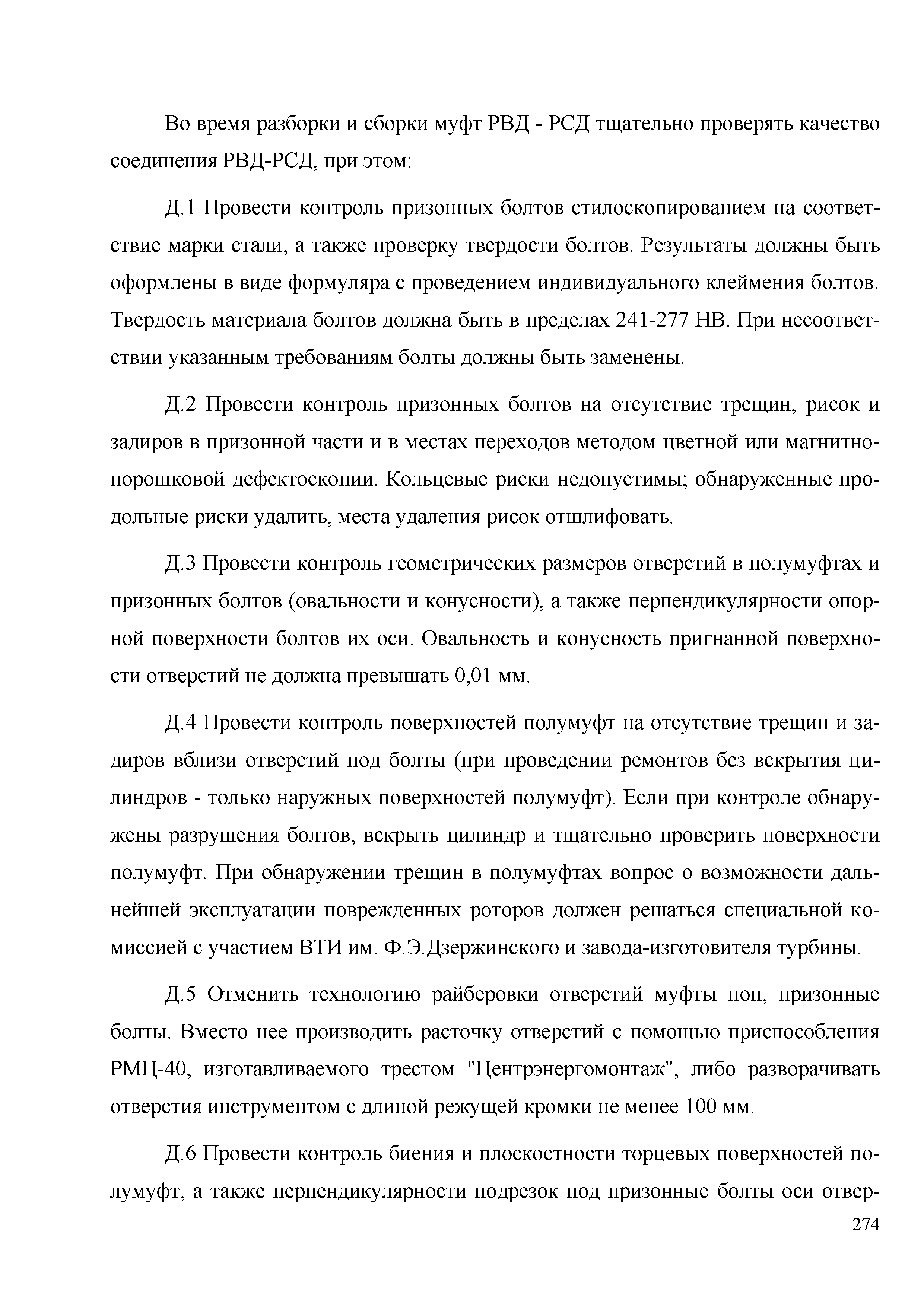 Во время разборки и сборки муфт РВД - РСД тщательно проверять качество соединения РВД-РСД, при этом:

Д.1 Провести контроль призонных болтов стилоскопированием на соответствие марки стали, а также проверку твердости болтов. Результаты должны быть оформлены в виде формуляра с проведением индивидуального клеймения болтов. Твердость материала болтов должна быть в пределах 241-277 НВ. При несоответствии указанным требованиям болты должны быть заменены.

Д.2 Провести контроль призонных болтов на отсутствие трещин, рисок и задиров в призонной части и в местах переходов методом цветной или магнитно-порошковой дефектоскопии. Кольцевые риски недопустимы; обнаруженные продольные риски удалить, места удаления рисок отшлифовать.

Д.3 Провести контроль геометрических размеров отверстий в полумуфтах и призонных болтов (овальности и конусности), а также перпендикулярности опорной поверхности болтов их оси. Овальность и конусность пригнанной поверхности отверстий не должна превышать 0,01 мм.

Д.4 Провести контроль поверхностей полумуфт на отсутствие трещин и задиров вблизи отверстий под болты (при проведении ремонтов без вскрытия цилиндров - только наружных поверхностей полумуфт). Если при контроле обнаружены разрушения болтов, вскрыть цилиндр и тщательно проверить поверхности полумуфт. При обнаружении трещин в полумуфтах вопрос о возможности дальнейшей эксплуатации поврежденных роторов должен решаться специальной комиссией с участием ВТИ им. Ф.Э.Дзержинского и завода-изготовителя турбины.

Д.5 Отменить технологию райберовки отверстий муфты поп, призонные болты. Вместо нее производить расточку отверстий с помощью приспособления РМЦ-40, изготавливаемого трестом "Центрэнергомонтаж", либо разворачивать отверстия инструментом с длиной режущей кромки не менее 100 мм.

Д.6 Провести контроль биения и плоскостности торцевых поверхностей полумуфт, а также перпендикулярности подрезок под призонные болты оси отвер-

274